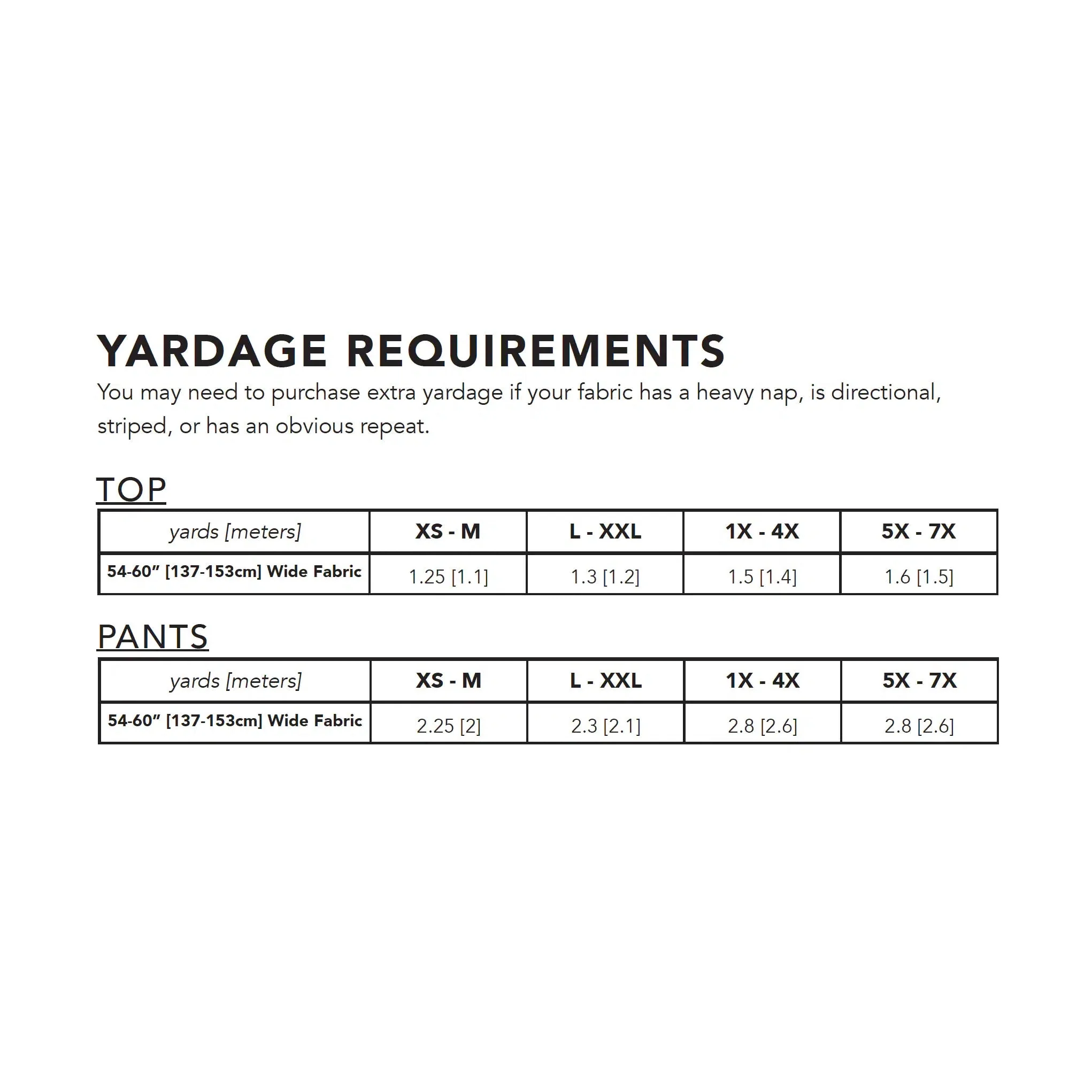 YARDAGE REQUIREMENTS
You may need to purchase extra yardage if your fabric has a heavy nap, is directional, striped, or has an obvious repeat.

TOP

| yards [meters] | XS - M | L - XXL | 1X - 4X | 5X - 7X |
|---|---|---|---|---|
| 54-60” [137-153cm] Wide Fabric | 1.25 [1.1] | 1.3 [1.2] | 1.5 [1.4] | 1.6 [1.5] |

PANTS

| yards [meters] | XS - M | L - XXL | 1X - 4X | 5X - 7X |
|---|---|---|---|---|
| 54-60” [137-153cm] Wide Fabric | 2.25 [2] | 2.3 [2.1] | 2.8 [2.6] | 2.8 [2.6] |